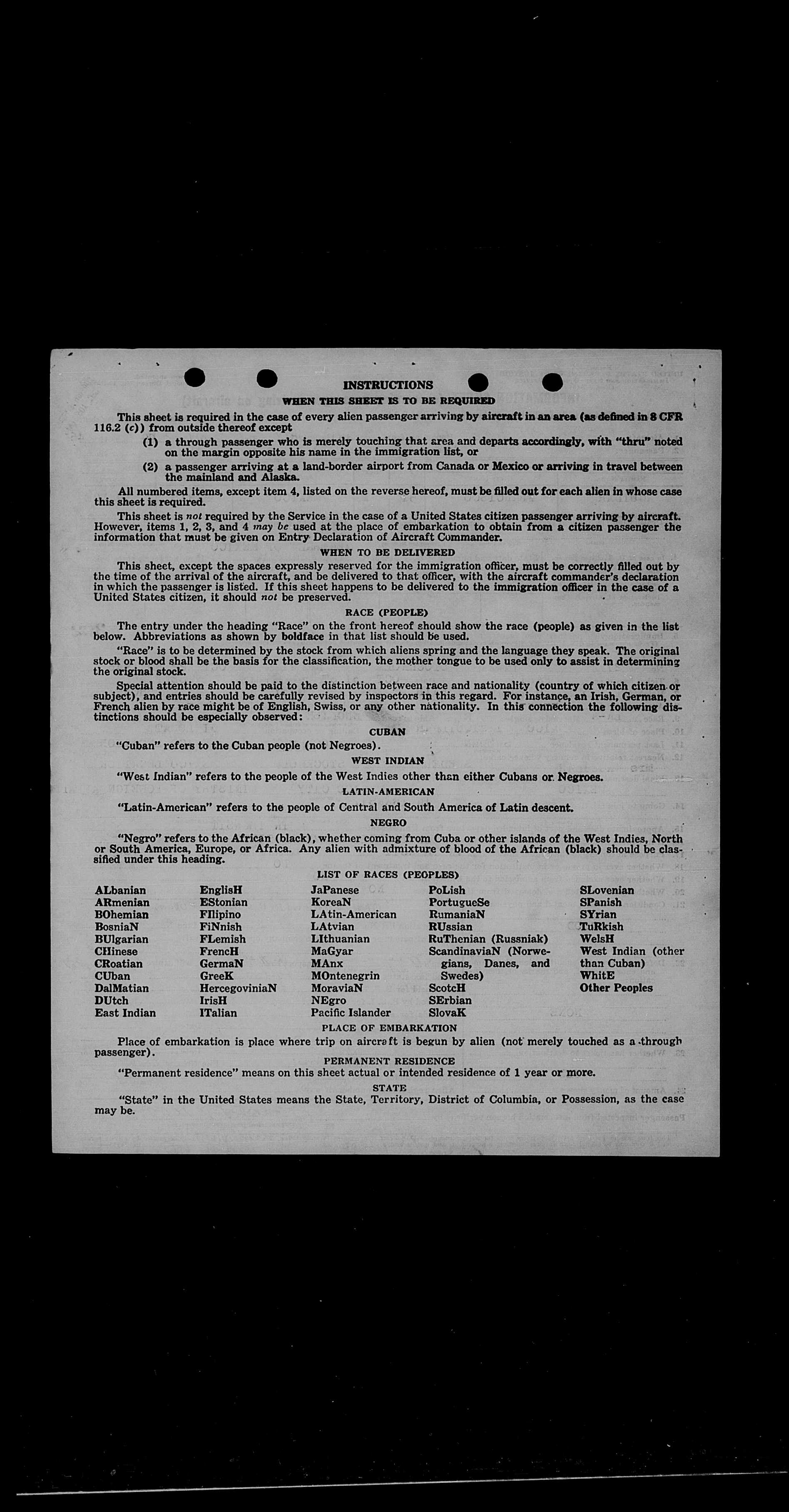 INSTRUCTIONS

WHEN THIS SHEET IS TO BE REQUIRED

This sheet is required in the case of every alien passenger arriving by aircraft in an area (as defined in 8 CFR 116.2 (c)) from outside thereof except

(1) a through passenger who is merely touching that area and departs accordingly, with "thru" noted on the margin opposite his name in the immigration list, or

(2) a passenger arriving at a land-border airport from Canada or Mexico or arriving in travel between the mainland and Alaska.

All numbered items, except item 4, listed on the reverse hereof, must be filled out for each alien in whose case this sheet is required.

This sheet is not required by the Service in the case of a United States citizen passenger arriving by aircraft. However, items 1, 2, 3, and 4 may be used at the place of embarkation to obtain from a citizen passenger the information that must be given on Entry Declaration of Aircraft Commander.

WHEN TO BE DELIVERED

This sheet, except the spaces expressly reserved for the immigration officer, must be correctly filled out by the time of the arrival of the aircraft, and be delivered to that officer, with the aircraft commander's declaration in which the passenger is listed. If this sheet happens to be delivered to the immigration officer in the case of a United States citizen, it should not be preserved.

RACE (PEOPLE)

The entry under the heading "Race" on the front hereof should show the race (people) as given in the list below. Abbreviations as shown by boldface in that list should be used.

"Race" is to be determined by the stock from which aliens spring and the language they speak. The original stock or blood shall be the basis for the classification, the mother tongue to be used only to assist in determining the original stock.

Special attention should be paid to the distinction between race and nationality (country of which citizen or subject), and entries should be carefully revised by inspectors in this regard. For instance, an Irish, German, or French alien by race might be of English, Swiss, or any other nationality. In this connection the following distinctions should be especially observed:

CUBAN

"Cuban" refers to the Cuban people (not Negroes).

WEST INDIAN

"West Indian" refers to the people of the West Indies other than either Cubans or Negroes.

LATIN-AMERICAN

"Latin-American" refers to the people of Central and South America of Latin descent.

NEGRO

"Negro" refers to the African (black), whether coming from Cuba or other islands of the West Indies, North or South America, Europe, or Africa. Any alien with admixture of blood of the African (black) should be classified under this heading.

LIST OF RACES (PEOPLES)

ALbanian
ARmenian
BOhemian
BosniaN
BUlgarian
CHinese
CRoatian
CUban
DalMatian
DUtch
East Indian

EnglisH
EStonian
FIlipino
FiNnish
FLemish
FrencH
GermaN
GreeK
HercegoviniaN
IrisH
ITalian

JaPanese
KoreaN
LAtin-American
LAtvian
LIthuanian
MaGyar
MAnx
MOntenegrin
MoraviaN
NEgro
Pacific Islander

PoLish
PortugueSe
RumaniaN
RUssian
RuThenian (Russniak)
ScandinaviaN (Norwegians, Danes, and Swedes)
ScotcH
SErbian
SlovaK

SLovenian
SPanish
SYrian
TuRkish
WelsH
West Indian (other than Cuban)
WhitE
Other Peoples

PLACE OF EMBARKATION

Place of embarkation is place where trip on aircraft is begun by alien (not merely touched as a through passenger).

PERMANENT RESIDENCE

"Permanent residence" means on this sheet actual or intended residence of 1 year or more.

STATE

"State" in the United States means the State, Territory, District of Columbia, or Possession, as the case may be.